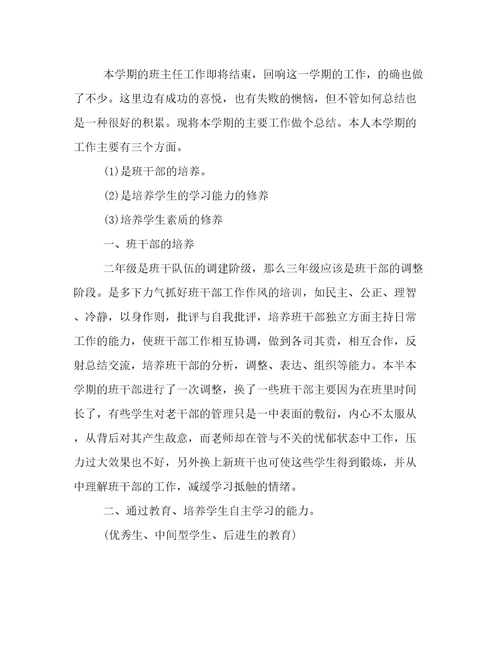 本学期的班主任工作即将结束，回响这一学期的工作，的确也做了不少。这里边有成功的喜悦，也有失败的懊恼，但不管如何总结也是一种很好的积累。现将本学期的主要工作做个总结。本人本学期的工作主要有三个方面。

(1)是班干部的培养。

(2)是培养学生的学习能力的修养

(3)培养学生素质的修养

一、班干部的培养

二年级是班干队伍的调建阶级，那么三年级应该是班干部的调整阶段。是多下力气抓好班干部工作作风的培训，如民主、公正、理智、冷静，以身作则，批评与自我批评，培养班干部独立方面主持日常工作的能力，使班干部工作相互协调，做到各司其责，相互合作，反射总结交流，培养班干部的分析，调整、表达、组织等能力。本半本学期的班干部进行了一次调整，换了一些班干部主要因为在班里时间长了，有些学生对老干部的管理只是一中表面的敷衍，内心不太服从，从背后对其产生敌意，而老师却在管与不关的忧郁状态中工作，压力过大效果也不好，另外换上新班干也可使这些学生得到锻炼，并从中理解班干部的工作，减缓学习抵触的情绪。

二、通过教育、培养学生自主学习的能力。

(优秀生、中间型学生、后进生的教育)